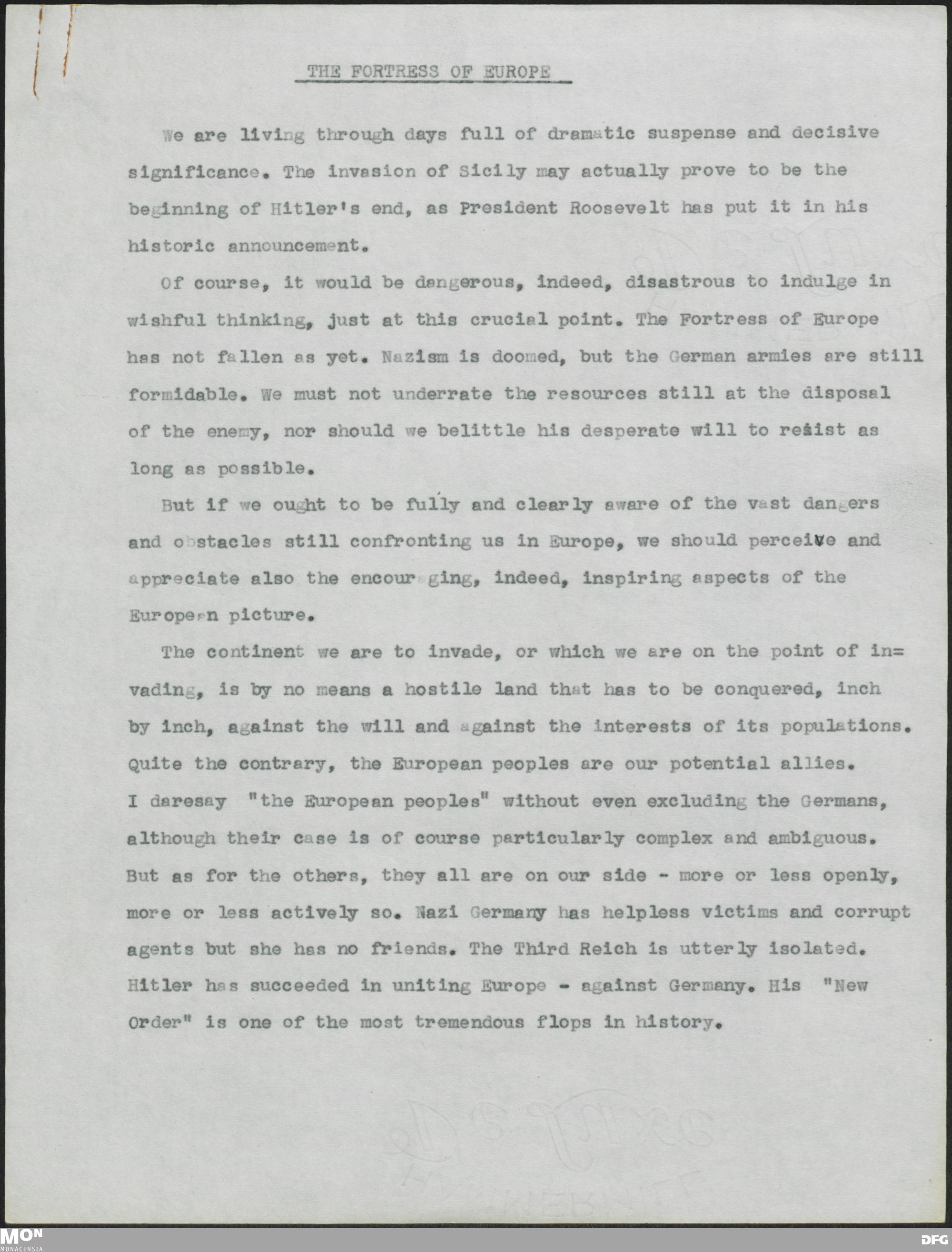 THE FORTRESS OF EUROPE

We are living through days full of dramatic suspense and decisive significance. The invasion of Sicily may actually prove to be the beginning of Hitler's end, as President Roosevelt has put it in his historic announcement.

Of course, it would be dangerous, indeed, disastrous to indulge in wishful thinking, just at this crucial point. The Fortress of Europe has not fallen as yet. Nazism is doomed, but the German armies are still formidable. We must not underrate the resources still at the disposal of the enemy, nor should we belittle his desperate will to resist as long as possible.

But if we ought to be fully and clearly aware of the vast dangers and obstacles still confronting us in Europe, we should perceive and appreciate also the encouraging, indeed, inspiring aspects of the European picture.

The continent we are to invade, or which we are on the point of invading, is by no means a hostile land that has to be conquered, inch by inch, against the will and against the interests of its populations. Quite the contrary, the European peoples are our potential allies. I daresay "the European peoples" without even excluding the Germans, although their case is of course particularly complex and ambiguous. But as for the others, they all are on our side - more or less openly, more or less actively so. Nazi Germany has helpless victims and corrupt agents but she has no friends. The Third Reich is utterly isolated. Hitler has succeeded in uniting Europe - against Germany. His "New Order" is one of the most tremendous flops in history.

MON
MONACENSIA
DFG